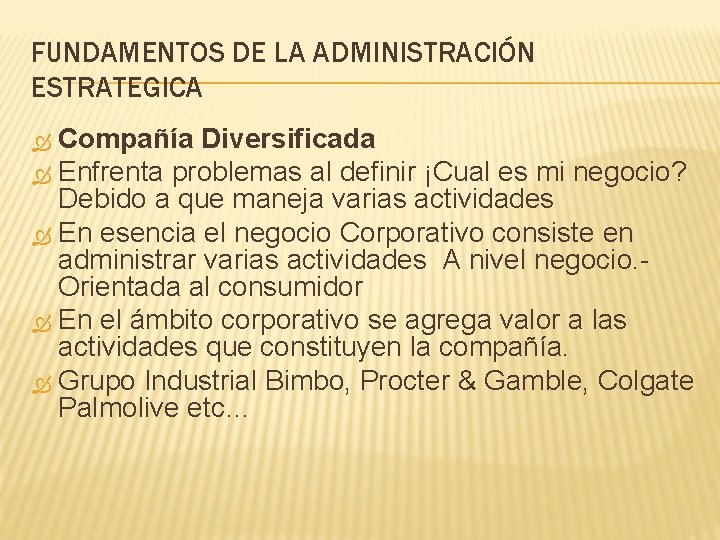 FUNDAMENTOS DE LA ADMINISTRACIÓN ESTRATEGICA

Compañía Diversificada

Enfrenta problemas al definir ¡Cual es mi negocio? Debido a que maneja varias actividades

En esencia el negocio Corporativo consiste en administrar varias actividades A nivel negocio.- Orientada al consumidor

En el ámbito corporativo se agrega valor a las actividades que constituyen la compañía.

Grupo Industrial Bimbo, Procter & Gamble, Colgate Palmolive etc…